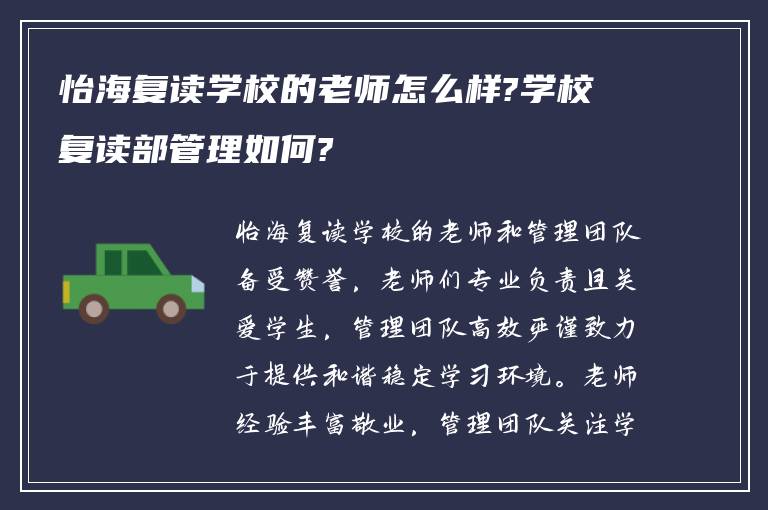 怡海复读学校的老师怎么样?学校复读部管理如何?

怡海复读学校的老师和管理团队备受赞誉，老师们专业负责且关爱学生，管理团队高效严谨致力于提供和谐稳定学习环境。老师经验丰富敬业，管理团队关注学